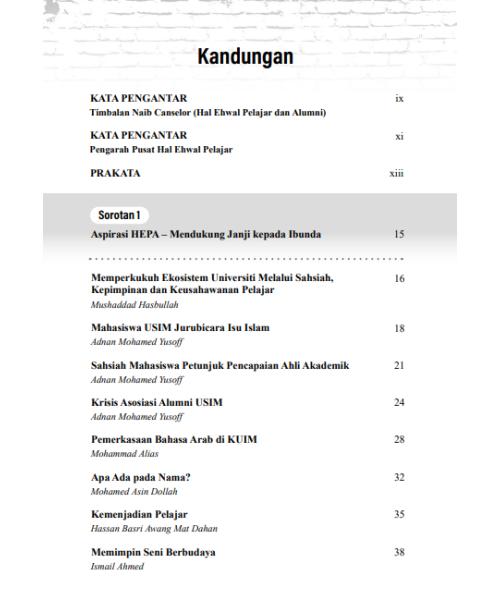 Kandungan

KATA PENGANTAR ix
Timbalan Naib Canselor (Hal Ehwal Pelajar dan Alumni)

KATA PENGANTAR xi
Pengarah Pusat Hal Ehwal Pelajar

PRAKATA xiii

Sorotan 1
Aspirasi HEPA – Mendukung Janji kepada Ibunda 15

Memperkukuh Ekosistem Universiti Melalui Sahsiah, Kepimpinan dan Keusahawanan Pelajar 16
Mushaddad Hasbullah

Mahasiswa USIM Jurubicara Isu Islam 18
Adnan Mohamed Yusoff

Sahsiah Mahasiswa Petunjuk Pencapaian Ahli Akademik 21
Adnan Mohamed Yusoff

Krisis Asosiasi Alumni USIM 24
Adnan Mohamed Yusoff

Pemerkasaan Bahasa Arab di KUIM 28
Mohammad Alias

Apa Ada pada Nama? 32
Mohamed Asin Dollah

Kemenjadian Pelajar 35
Hassan Basri Awang Mat Dahan

Memimpin Seni Berbudaya 38
Ismail Ahmed